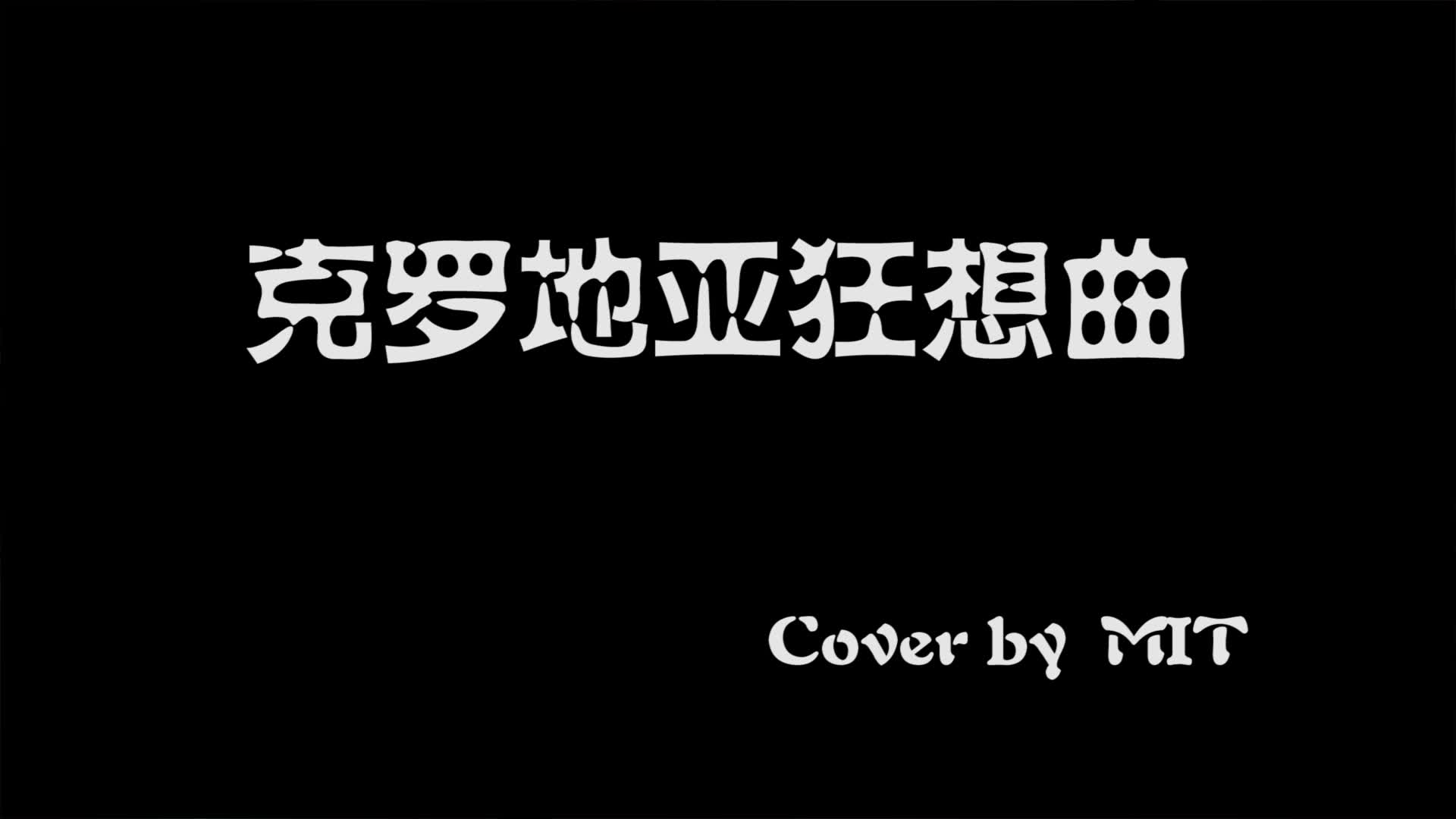 克罗地亚狂想曲

Cover by MIT